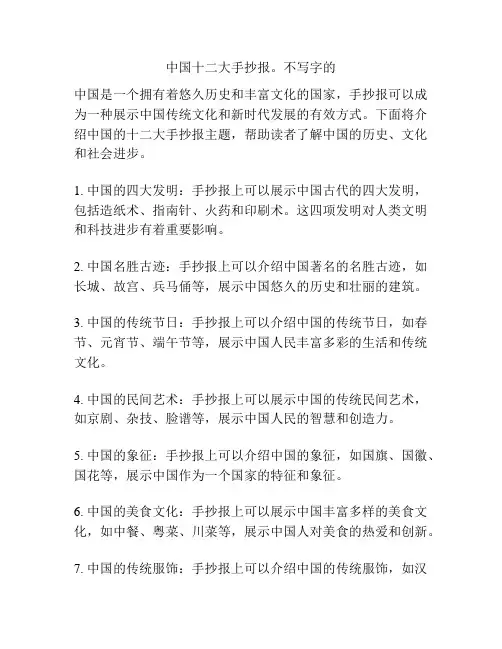 中国十二大手抄报。不写字的

中国是一个拥有着悠久历史和丰富文化的国家，手抄报可以成为一种展示中国传统文化和新时代发展的有效方式。下面将介绍中国的十二大手抄报主题，帮助读者了解中国的历史、文化和社会进步。

1. 中国的四大发明：手抄报上可以展示中国古代的四大发明，包括造纸术、指南针、火药和印刷术。这四项发明对人类文明和科技进步有着重要影响。

2. 中国名胜古迹：手抄报上可以介绍中国著名的名胜古迹，如长城、故宫、兵马俑等，展示中国悠久的历史和壮丽的建筑。

3. 中国的传统节日：手抄报上可以介绍中国的传统节日，如春节、元宵节、端午节等，展示中国人民丰富多彩的生活和传统文化。

4. 中国的民间艺术：手抄报上可以展示中国的传统民间艺术，如京剧、杂技、脸谱等，展示中国人民的智慧和创造力。

5. 中国的象征：手抄报上可以介绍中国的象征，如国旗、国徽、国花等，展示中国作为一个国家的特征和象征。

6. 中国的美食文化：手抄报上可以展示中国丰富多样的美食文化，如中餐、粤菜、川菜等，展示中国人对美食的热爱和创新。

7. 中国的传统服饰：手抄报上可以介绍中国的传统服饰，如汉